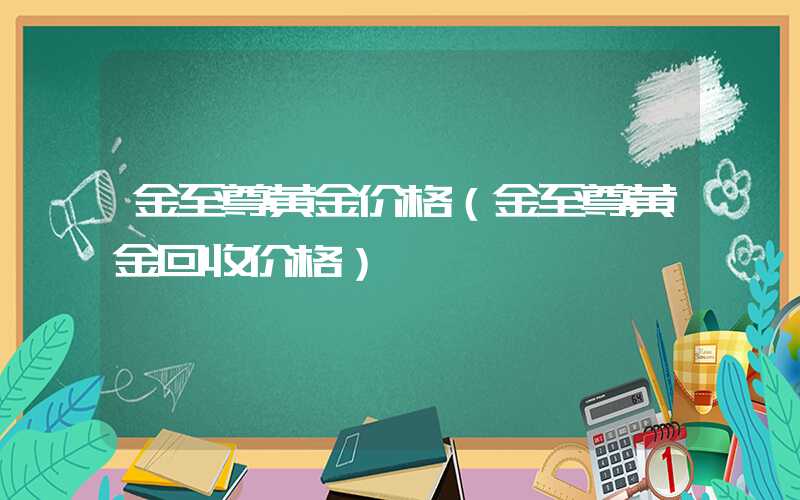 金至尊黄金价格（金至尊黄金回收价格）